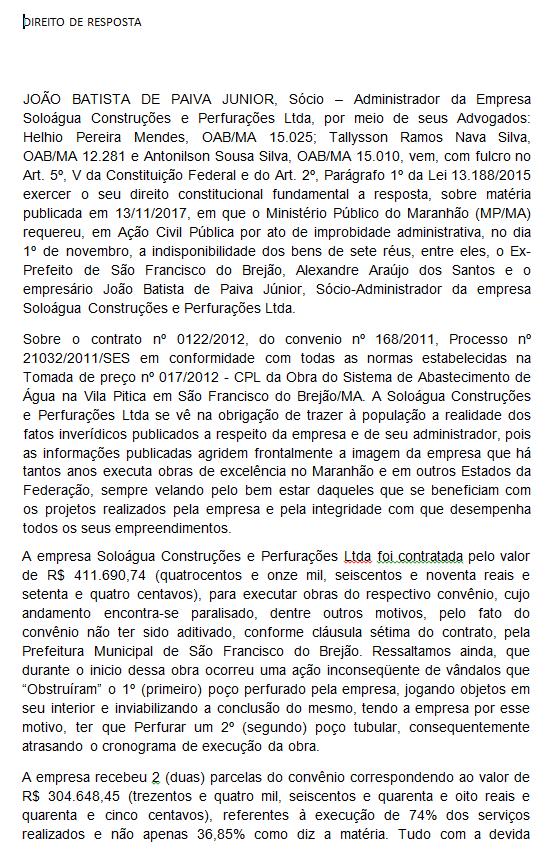 DIREITO DE RESPOSTA

JOÃO BATISTA DE PAIVA JUNIOR, Sócio – Administrador da Empresa Soloágua Construções e Perfurações Ltda, por meio de seus Advogados: Helhio Pereira Mendes, OAB/MA 15.025; Tallysson Ramos Nava Silva, OAB/MA 12.281 e Antonilson Sousa Silva, OAB/MA 15.010, vem, com fulcro no Art. 5º, V da Constituição Federal e do Art. 2º, Parágrafo 1º da Lei 13.188/2015 exercer o seu direito constitucional fundamental a resposta, sobre matéria publicada em 13/11/2017, em que o Ministério Público do Maranhão (MP/MA) requereu, em Ação Civil Pública por ato de improbidade administrativa, no dia 1º de novembro, a indisponibilidade dos bens de sete réus, entre eles, o Ex-Prefeito de São Francisco do Brejão, Alexandre Araújo dos Santos e o empresário João Batista de Paiva Júnior, Sócio-Administrador da empresa Soloágua Construções e Perfurações Ltda.

Sobre o contrato nº 0122/2012, do convenio nº 168/2011, Processo nº 21032/2011/SES em conformidade com todas as normas estabelecidas na Tomada de preço nº 017/2012 - CPL da Obra do Sistema de Abastecimento de Água na Vila Pitica em São Francisco do Brejão/MA. A Soloágua Construções e Perfurações Ltda se vê na obrigação de trazer à população a realidade dos fatos inverídicos publicados a respeito da empresa e de seu administrador, pois as informações publicadas agridem frontalmente a imagem da empresa que há tantos anos executa obras de excelência no Maranhão e em outros Estados da Federação, sempre velando pelo bem estar daqueles que se beneficiam com os projetos realizados pela empresa e pela integridade com que desempenha todos os seus empreendimentos.

A empresa Soloágua Construções e Perfurações Ltda foi contratada pelo valor de R$ 411.690,74 (quatrocentos e onze mil, seiscentos e noventa reais e setenta e quatro centavos), para executar obras do respectivo convênio, cujo andamento encontra-se paralisado, dentre outros motivos, pelo fato do convênio não ter sido aditivado, conforme cláusula sétima do contrato, pela Prefeitura Municipal de São Francisco do Brejão. Ressaltamos ainda, que durante o inicio dessa obra ocorreu uma ação inconseqüente de vândalos que "Obstruíram" o 1º (primeiro) poço perfurado pela empresa, jogando objetos em seu interior e inviabilizando a conclusão do mesmo, tendo a empresa por esse motivo, ter que Perfurar um 2º (segundo) poço tubular, consequentemente atrasando o cronograma de execução da obra.

A empresa recebeu 2 (duas) parcelas do convênio correspondendo ao valor de R$ 304.648,45 (trezentos e quatro mil, seiscentos e quarenta e oito reais e quarenta e cinco centavos), referentes à execução de 74% dos serviços realizados e não apenas 36,85% como diz a matéria. Tudo com a devida